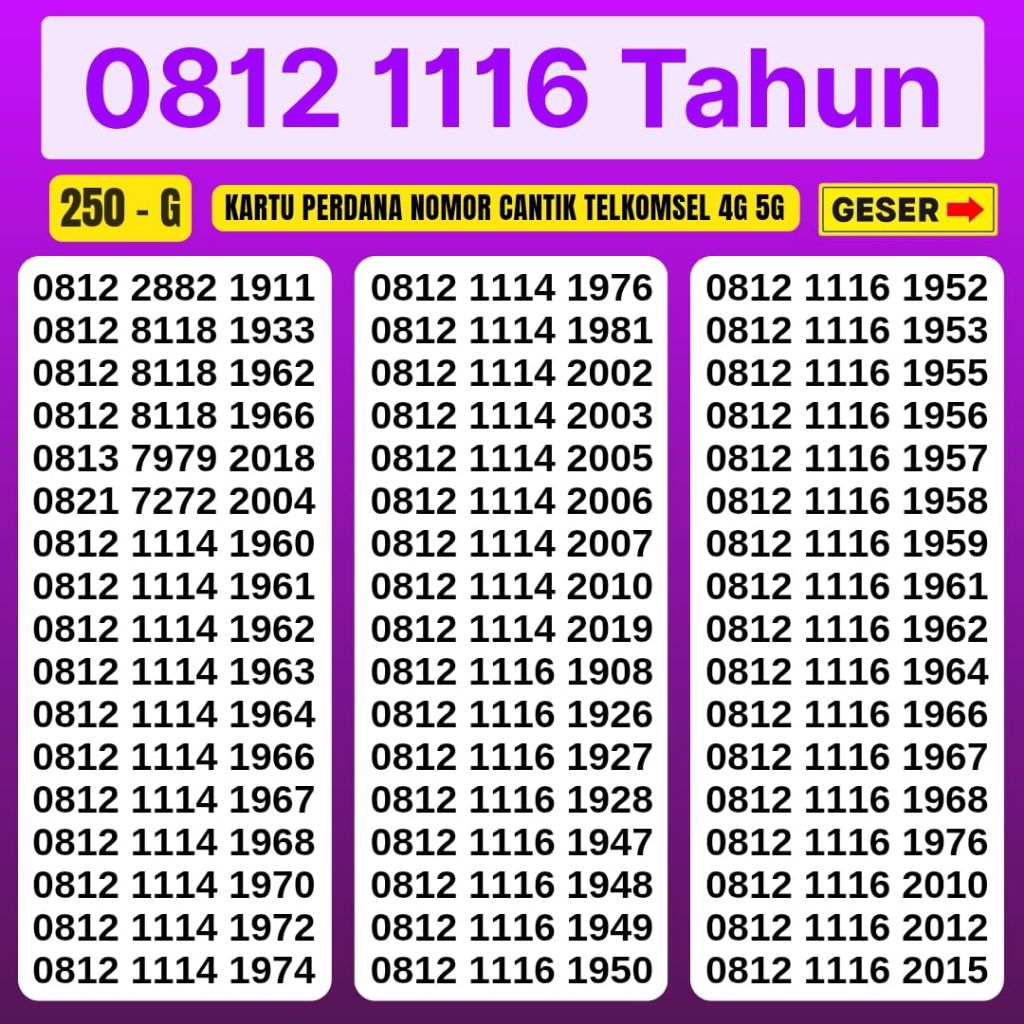 0812 1116 Tahun

250 - G

KARTU PERDANA NOMOR CANTIK TELKOMSEL 4G 5G

GESER

0812 2882 1911
0812 8118 1933
0812 8118 1962
0812 8118 1966
0813 7979 2018
0821 7272 2004
0812 1114 1960
0812 1114 1961
0812 1114 1962
0812 1114 1963
0812 1114 1964
0812 1114 1966
0812 1114 1967
0812 1114 1968
0812 1114 1970
0812 1114 1972
0812 1114 1974

0812 1114 1976
0812 1114 1981
0812 1114 2002
0812 1114 2003
0812 1114 2005
0812 1114 2006
0812 1114 2007
0812 1114 2010
0812 1114 2019
0812 1116 1908
0812 1116 1926
0812 1116 1927
0812 1116 1928
0812 1116 1947
0812 1116 1948
0812 1116 1949
0812 1116 1950

0812 1116 1952
0812 1116 1953
0812 1116 1955
0812 1116 1956
0812 1116 1957
0812 1116 1958
0812 1116 1959
0812 1116 1961
0812 1116 1962
0812 1116 1964
0812 1116 1966
0812 1116 1967
0812 1116 1968
0812 1116 1976
0812 1116 2010
0812 1116 2012
0812 1116 2015